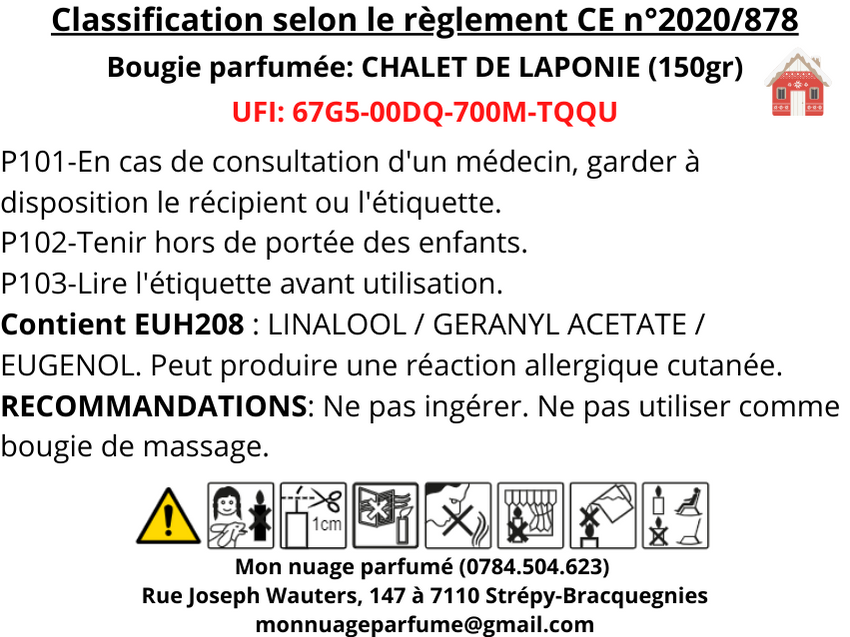 Classification selon le règlement CE n°2020/878

Bougie parfumée: CHALET DE LAPONIE (150gr)

UFI: 67G5-00DQ-700M-TQQU

P101-En cas de consultation d'un médecin, garder à disposition le récipient ou l'étiquette.
P102-Tenir hors de portée des enfants.
P103-Lire l'étiquette avant utilisation.
Contient EUH208 : LINALOOL / GERANYL ACETATE / EUGENOL. Peut produire une réaction allergique cutanée.
RECOMMANDATIONS: Ne pas ingérer. Ne pas utiliser comme bougie de massage.

1cm

Mon nuage parfumé (0784.504.623)
Rue Joseph Wauters, 147 à 7110 Strépy-Bracquegnies
monnuageparfume@gmail.com